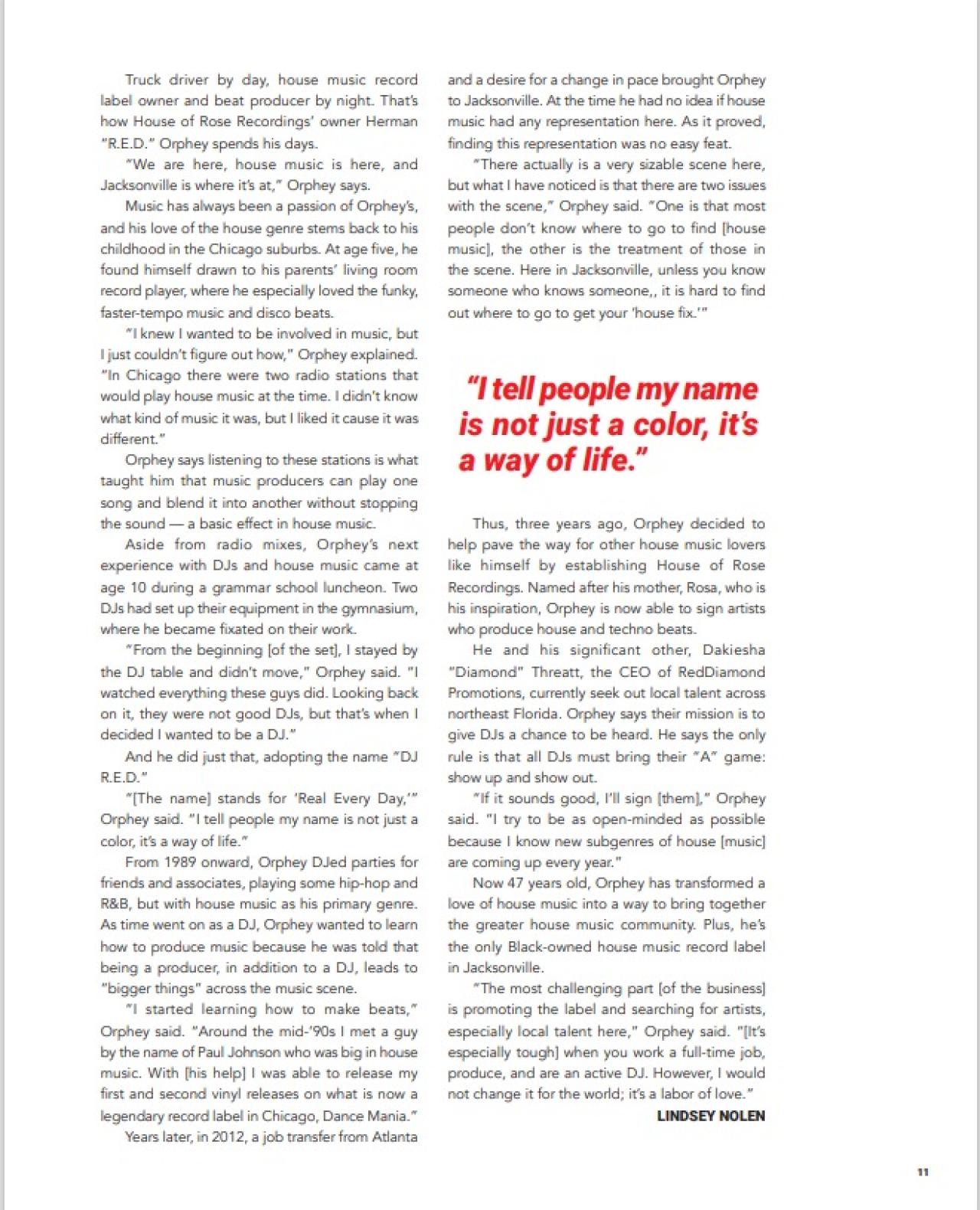 Truck driver by day, house music record label owner and beat producer by night. That's how House of Rose Recordings' owner Herman "R.E.D." Orphey spends his days.

"We are here, house music is here, and Jacksonville is where it's at," Orphey says.

Music has always been a passion of Orphey's, and his love of the house genre stems back to his childhood in the Chicago suburbs. At age five, he found himself drawn to his parents' living room record player, where he especially loved the funky, faster-tempo music and disco beats.

"I knew I wanted to be involved in music, but I just couldn't figure out how," Orphey explained. "In Chicago there were two radio stations that would play house music at the time. I didn't know what kind of music it was, but I liked it cause it was different."

Orphey says listening to these stations is what taught him that music producers can play one song and blend it into another without stopping the sound — a basic effect in house music.

Aside from radio mixes, Orphey's next experience with DJs and house music came at age 10 during a grammar school luncheon. Two DJs had set up their equipment in the gymnasium, where he became fixated on their work.

"From the beginning [of the set], I stayed by the DJ table and didn't move," Orphey said. "I watched everything these guys did. Looking back on it, they were not good DJs, but that's when I decided I wanted to be a DJ."

And he did just that, adopting the name "DJ R.E.D."

"[The name] stands for 'Real Every Day,'" Orphey said. "I tell people my name is not just a color, it's a way of life."

From 1989 onward, Orphey DJed parties for friends and associates, playing some hip-hop and R&B, but with house music as his primary genre. As time went on as a DJ, Orphey wanted to learn how to produce music because he was told that being a producer, in addition to a DJ, leads to "bigger things" across the music scene.

"I started learning how to make beats," Orphey said. "Around the mid-'90s I met a guy by the name of Paul Johnson who was big in house music. With [his help] I was able to release my first and second vinyl releases on what is now a legendary record label in Chicago, Dance Mania."

Years later, in 2012, a job transfer from Atlanta and a desire for a change in pace brought Orphey to Jacksonville. At the time he had no idea if house music had any representation here. As it proved, finding this representation was no easy feat.

"There actually is a very sizable scene here, but what I have noticed is that there are two issues with the scene," Orphey said. "One is that most people don't know where to go to find [house music], the other is the treatment of those in the scene. Here in Jacksonville, unless you know someone who knows someone,, it is hard to find out where to go to get your 'house fix.'"

"I tell people my name is not just a color, it's a way of life."

Thus, three years ago, Orphey decided to help pave the way for other house music lovers like himself by establishing House of Rose Recordings. Named after his mother, Rosa, who is his inspiration, Orphey is now able to sign artists who produce house and techno beats.

He and his significant other, Dakiesha "Diamond" Threatt, the CEO of RedDiamond Promotions, currently seek out local talent across northeast Florida. Orphey says their mission is to give DJs a chance to be heard. He says the only rule is that all DJs must bring their "A" game: show up and show out.

"If it sounds good, I'll sign [them]," Orphey said. "I try to be as open-minded as possible because I know new subgenres of house [music] are coming up every year."

Now 47 years old, Orphey has transformed a love of house music into a way to bring together the greater house music community. Plus, he's the only Black-owned house music record label in Jacksonville.

"The most challenging part [of the business] is promoting the label and searching for artists, especially local talent here," Orphey said. "[It's especially tough] when you work a full-time job, produce, and are an active DJ. However, I would not change it for the world; it's a labor of love."

LINDSEY NOLEN

11